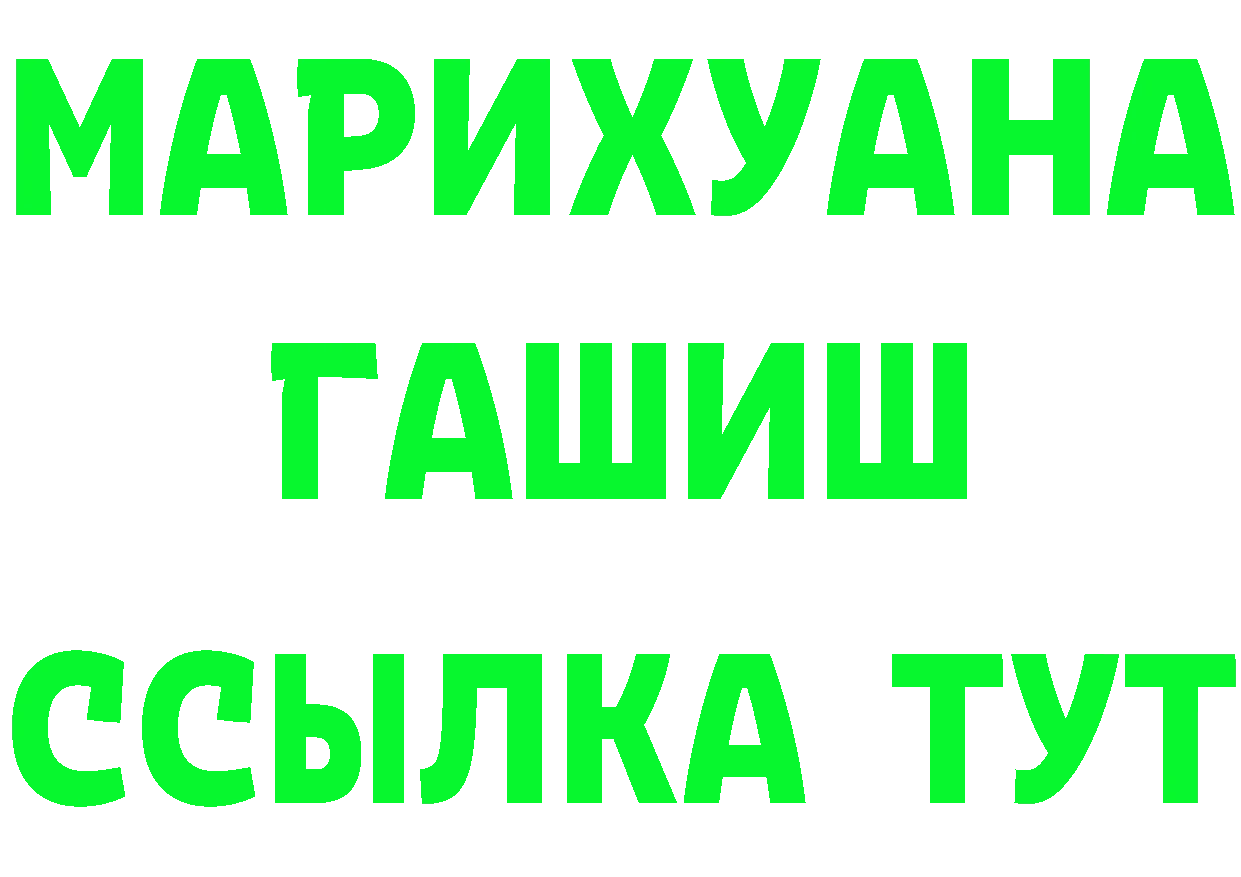 МАРИХУАНА
ГАШИШ
ССЫЛКА ТУТ